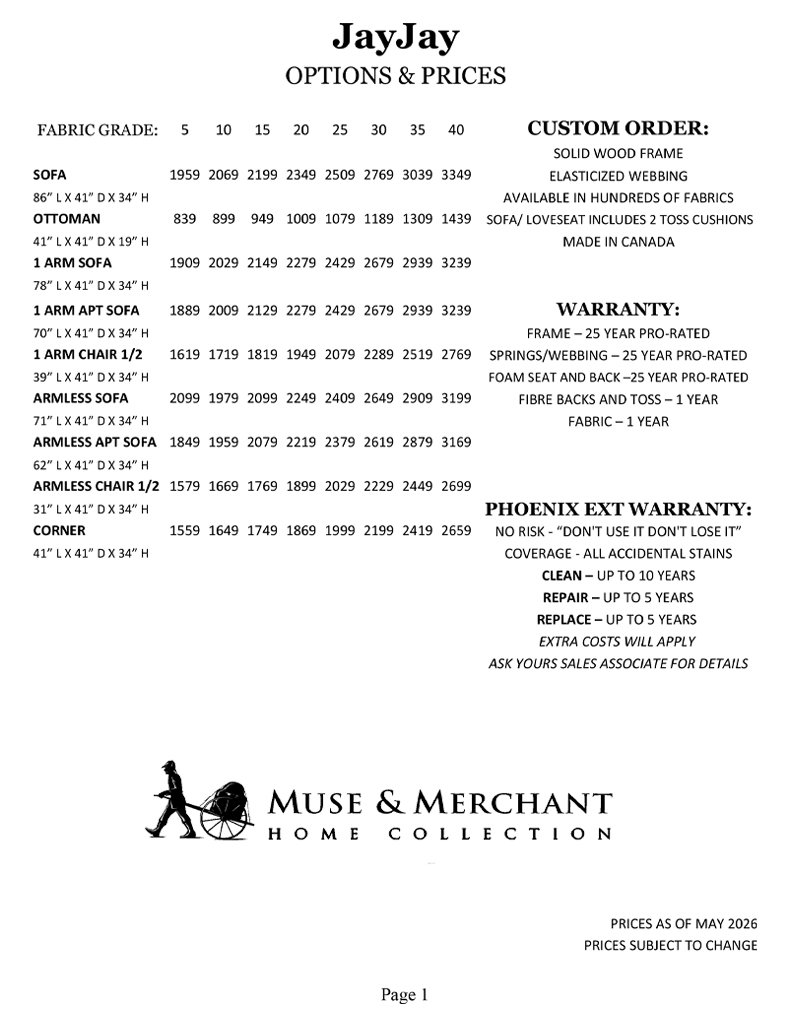 JayJay
OPTIONS & PRICES

| FABRIC GRADE: | 5 | 10 | 15 | 20 | 25 | 30 | 35 | 40 |
|---|---|---|---|---|---|---|---|---|
| SOFA | 1959 | 2069 | 2199 | 2349 | 2509 | 2769 | 3039 | 3349 |
| 86" L X 41" D X 34" H | | | | | | | | |
| OTTOMAN | 839 | 899 | 949 | 1009 | 1079 | 1189 | 1309 | 1439 |
| 41" L X 41" D X 19" H | | | | | | | | |
| 1 ARM SOFA | 1909 | 2029 | 2149 | 2279 | 2429 | 2679 | 2939 | 3239 |
| 78" L X 41" D X 34" H | | | | | | | | |
| 1 ARM APT SOFA | 1889 | 2009 | 2129 | 2279 | 2429 | 2679 | 2939 | 3239 |
| 70" L X 41" D X 34" H | | | | | | | | |
| 1 ARM CHAIR 1/2 | 1619 | 1719 | 1819 | 1949 | 2079 | 2289 | 2519 | 2769 |
| 39" L X 41" D X 34" H | | | | | | | | |
| ARMLESS SOFA | 2099 | 1979 | 2099 | 2249 | 2409 | 2649 | 2909 | 3199 |
| 71" L X 41" D X 34" H | | | | | | | | |
| ARMLESS APT SOFA | 1849 | 1959 | 2079 | 2219 | 2379 | 2619 | 2879 | 3169 |
| 62" L X 41" D X 34" H | | | | | | | | |
| ARMLESS CHAIR 1/2 | 1579 | 1669 | 1769 | 1899 | 2029 | 2229 | 2449 | 2699 |
| 31" L X 41" D X 34" H | | | | | | | | |
| CORNER | 1559 | 1649 | 1749 | 1869 | 1999 | 2199 | 2419 | 2659 |
| 41" L X 41" D X 34" H | | | | | | | | |

CUSTOM ORDER:
SOLID WOOD FRAME
ELASTICIZED WEBBING
AVAILABLE IN HUNDREDS OF FABRICS
SOFA/ LOVESEAT INCLUDES 2 TOSS CUSHIONS
MADE IN CANADA

WARRANTY:
FRAME – 25 YEAR PRO-RATED
SPRINGS/WEBBING – 25 YEAR PRO-RATED
FOAM SEAT AND BACK –25 YEAR PRO-RATED
FIBRE BACKS AND TOSS – 1 YEAR
FABRIC – 1 YEAR

PHOENIX EXT WARRANTY:
NO RISK - "DON'T USE IT DON'T LOSE IT"
COVERAGE - ALL ACCIDENTAL STAINS
CLEAN – UP TO 10 YEARS
REPAIR – UP TO 5 YEARS
REPLACE – UP TO 5 YEARS
EXTRA COSTS WILL APPLY
ASK YOURS SALES ASSOCIATE FOR DETAILS

MUSE & MERCHANT
HOME COLLECTION

PRICES AS OF MAY 2026
PRICES SUBJECT TO CHANGE

Page 1